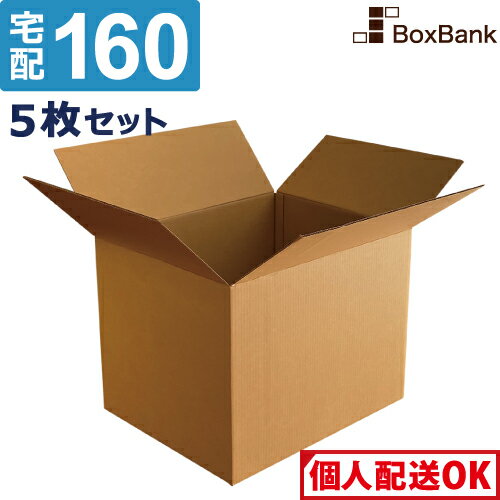 宅配 160

BoxBank

5枚セット

個人配送OK